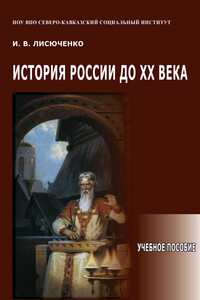 НОУ ВПО СЕВЕРО-КАВКАЗСКИЙ СОЦИАЛЬНЫЙ ИНСТИТУТ

И. В. ЛИСЮЧЕНКО

ИСТОРИЯ РОССИИ ДО XX ВЕКА

УЧЕБНОЕ ПОСОБИЕ